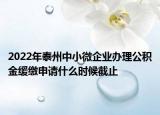 2022年泰州中小微企业办理公积金缓缴申请什么时候截止